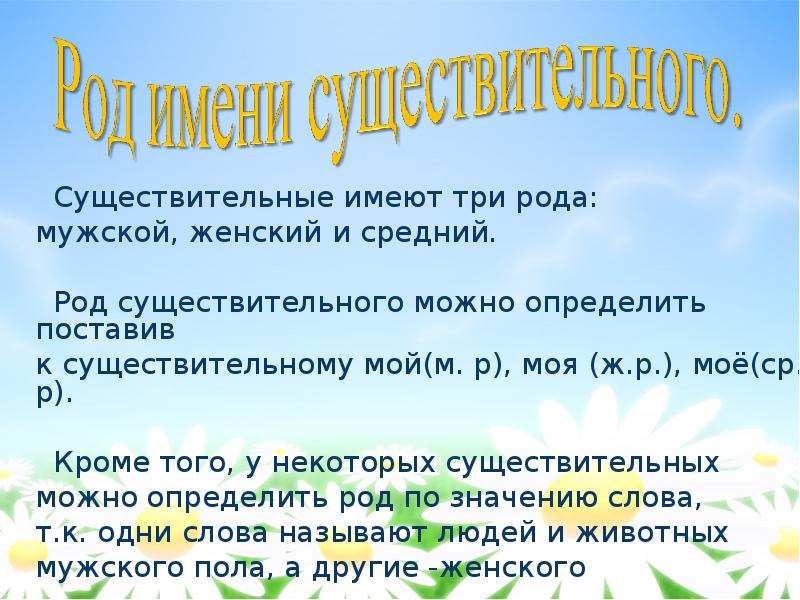 Род имени существительного.

Существительные имеют три рода: мужской, женский и средний.

Род существительного можно определить поставив к существительному мой(м. р), моя (ж.р.), моё(ср. р).

Кроме того, у некоторых существительных можно определить род по значению слова, т.к. одни слова называют людей и животных мужского пола, а другие -женского